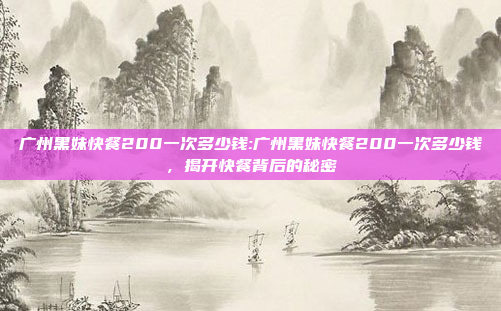 广州黑妹快餐200一次多少钱:广州黑妹快餐200一次多少钱，揭开快餐背后的秘密